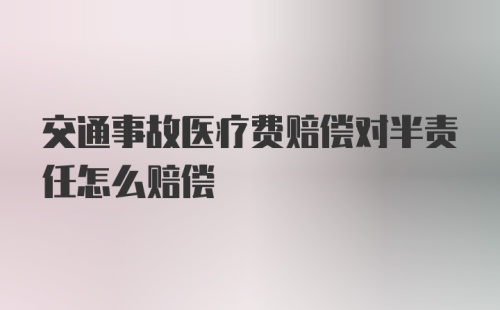 交通事故医疗费赔偿对半责任怎么赔偿